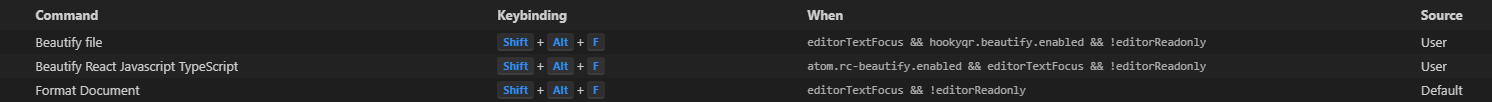 | Command | Keybinding | When | Source |
|---|---|---|---|
| Beautify file | Shift + Alt + F | editorTextFocus && hookyqr.beautify.enabled && !editorReadonly | User |
| Beautify React Javascript TypeScript | Shift + Alt + F | atom.rc-beautify.enabled && editorTextFocus && !editorReadonly | User |
| Format Document | Shift + Alt + F | editorTextFocus && !editorReadonly | Default |